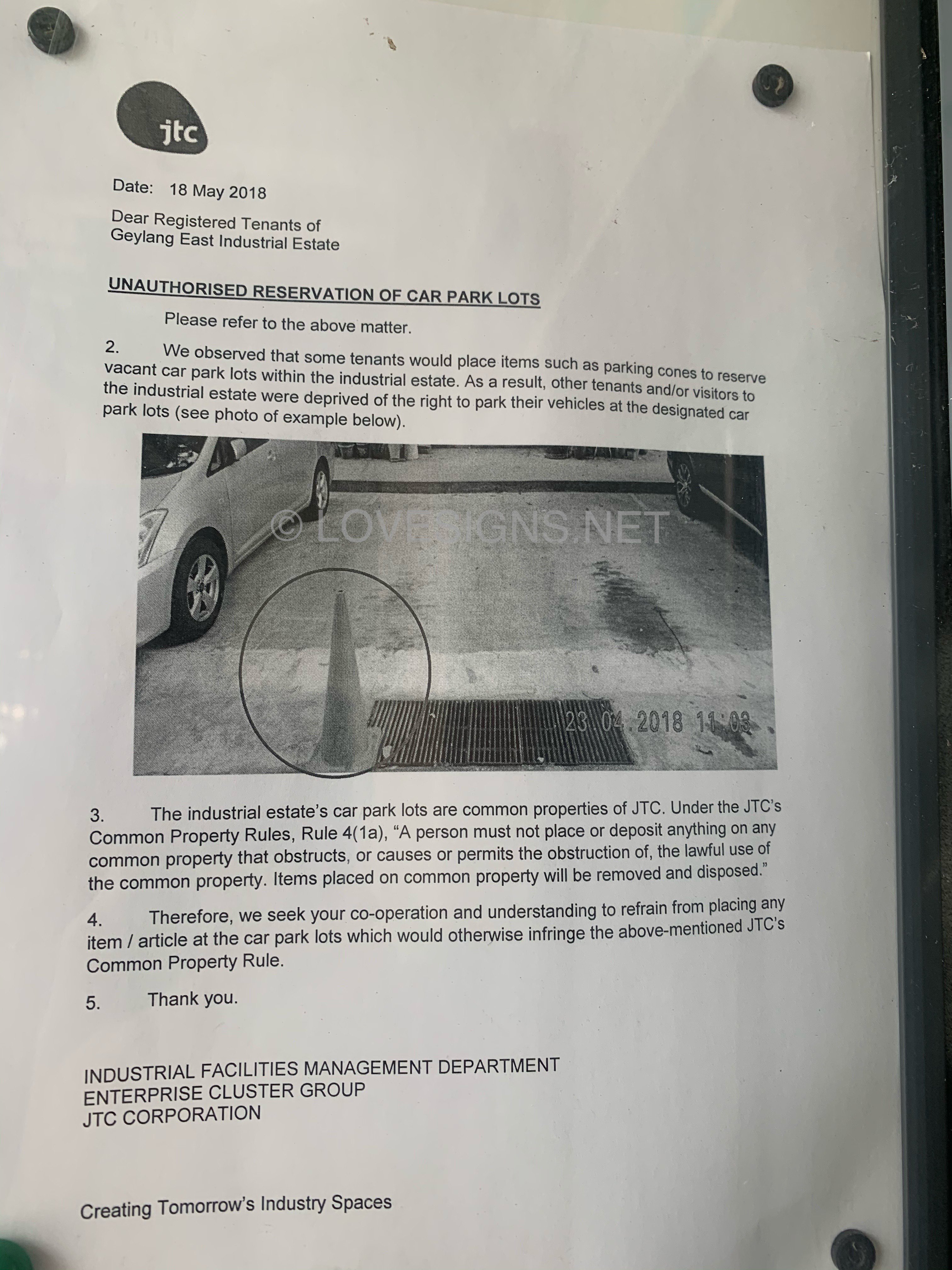 jtc

Date: 18 May 2018

Dear Registered Tenants of
Geylang East Industrial Estate

UNAUTHORISED RESERVATION OF CAR PARK LOTS

Please refer to the above matter.

2. We observed that some tenants would place items such as parking cones to reserve vacant car park lots within the industrial estate. As a result, other tenants and/or visitors to the industrial estate were deprived of the right to park their vehicles at the designated car park lots (see photo of example below).

© LOVESIGNS.NET

23.04.2018 11:03

3. The industrial estate's car park lots are common properties of JTC. Under the JTC's Common Property Rules, Rule 4(1a), "A person must not place or deposit anything on any common property that obstructs, or causes or permits the obstruction of, the lawful use of the common property. Items placed on common property will be removed and disposed."

4. Therefore, we seek your co-operation and understanding to refrain from placing any item / article at the car park lots which would otherwise infringe the above-mentioned JTC's Common Property Rule.

5. Thank you.

INDUSTRIAL FACILITIES MANAGEMENT DEPARTMENT
ENTERPRISE CLUSTER GROUP
JTC CORPORATION

Creating Tomorrow's Industry Spaces